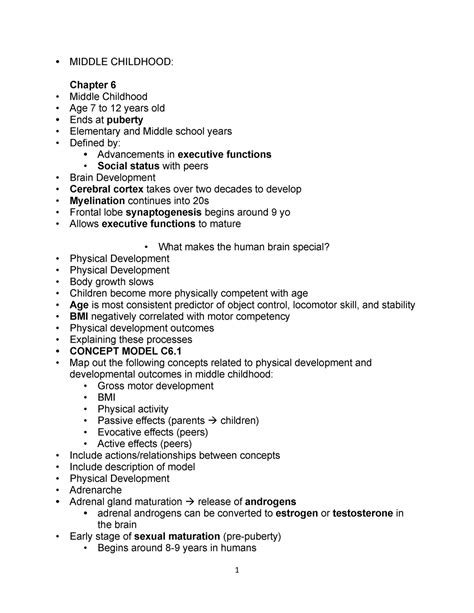 • MIDDLE CHILDHOOD:

Chapter 6
• Middle Childhood
• Age 7 to 12 years old
• Ends at puberty
• Elementary and Middle school years
• Defined by:
  • Advancements in executive functions
  • Social status with peers
• Brain Development
• Cerebral cortex takes over two decades to develop
• Myelination continues into 20s
• Frontal lobe synaptogenesis begins around 9 yo
• Allows executive functions to mature

• What makes the human brain special?
• Physical Development
• Physical Development
• Body growth slows
• Children become more physically competent with age
• Age is most consistent predictor of object control, locomotor skill, and stability
• BMI negatively correlated with motor competency
• Physical development outcomes
• Explaining these processes
• CONCEPT MODEL C6.1
• Map out the following concepts related to physical development and developmental outcomes in middle childhood:
  • Gross motor development
  • BMI
  • Physical activity
  • Passive effects (parents → children)
  • Evocative effects (peers)
  • Active effects (peers)
• Include actions/relationships between concepts
• Include description of model
• Physical Development
• Adrenarche
• Adrenal gland maturation → release of androgens
  • adrenal androgens can be converted to estrogen or testosterone in the brain
• Early stage of sexual maturation (pre-puberty)
  • Begins around 8-9 years in humans

1